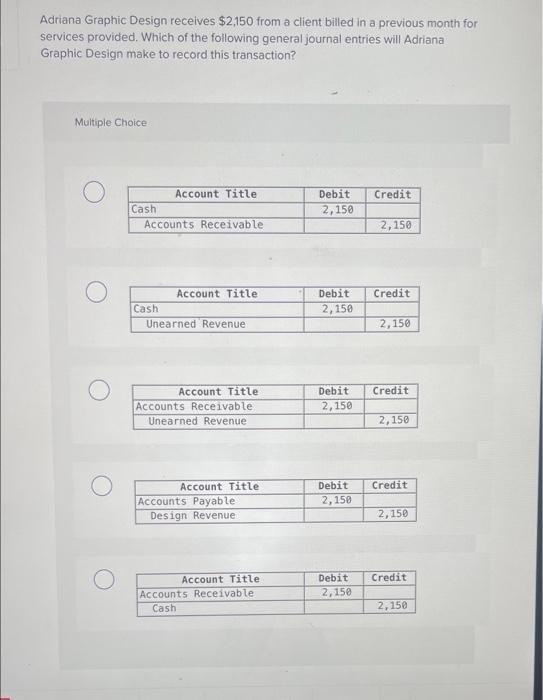 Adriana Graphic Design receives $2,150 from a client billed in a previous month for services provided. Which of the following general journal entries will Adriana Graphic Design make to record this transaction?

Multiple Choice

| Account Title | Debit | Credit |
|---|---|---|
| Cash | 2,150 | |
| Accounts Receivable | | 2,150 |

| Account Title | Debit | Credit |
|---|---|---|
| Cash | 2,150 | |
| Unearned Revenue | | 2,150 |

| Account Title | Debit | Credit |
|---|---|---|
| Accounts Receivable | 2,150 | |
| Unearned Revenue | | 2,150 |

| Account Title | Debit | Credit |
|---|---|---|
| Accounts Payable | 2,150 | |
| Design Revenue | | 2,150 |

| Account Title | Debit | Credit |
|---|---|---|
| Accounts Receivable | 2,150 | |
| Cash | | 2,150 |